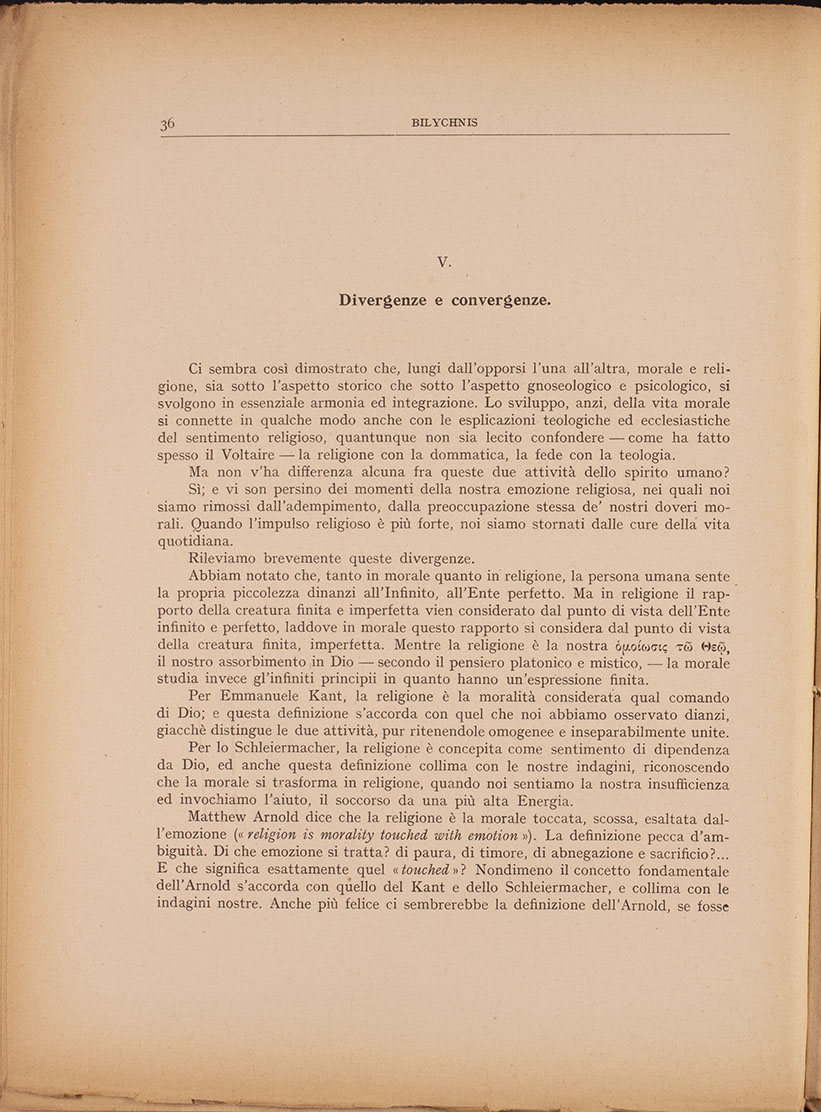 36 BILYCHNIS

V.

Divergenze e convergenze.

Ci sembra così dimostrato che, lungi dall'opporsi l'una all'altra, morale e religione, sia sotto l'aspetto storico che sotto l'aspetto gnoseologico e psicologico, si svolgono in essenziale armonia ed integrazione. Lo sviluppo, anzi, della vita morale si connette in qualche modo anche con le esplicazioni teologiche ed ecclesiastiche del sentimento religioso, quantunque non sia lecito confondere — come ha fatto spesso il Voltaire — la religione con la dommatica, la fede con la teologia.

Ma non v'ha differenza alcuna fra queste due attività dello spirito umano? Sì; e vi son persino dei momenti della nostra emozione religiosa, nei quali noi siamo rimossi dall'adempimento, dalla preoccupazione stessa de' nostri doveri morali. Quando l'impulso religioso è più forte, noi siamo stornati dalle cure della vita quotidiana.

Rileviamo brevemente queste divergenze.

Abbiam notato che, tanto in morale quanto in religione, la persona umana sente la propria piccolezza dinanzi all'Infinito, all'Ente perfetto. Ma in religione il rapporto della creatura finita e imperfetta vien considerato dal punto di vista dell'Ente infinito e perfetto, laddove in morale questo rapporto si considera dal punto di vista della creatura finita, imperfetta. Mentre la religione è la nostra ὁμοίωσις τῷ Θεῷ, il nostro assorbimento in Dio — secondo il pensiero platonico e mistico, — la morale studia invece gl'infiniti principii in quanto hanno un'espressione finita.

Per Emmanuele Kant, la religione è la moralità considerata qual comando di Dio; e questa definizione s'accorda con quel che noi abbiamo osservato dianzi, giacchè distingue le due attività, pur ritenendole omogenee e inseparabilmente unite.

Per lo Schleiermacher, la religione è concepita come sentimento di dipendenza da Dio, ed anche questa definizione collima con le nostre indagini, riconoscendo che la morale si trasforma in religione, quando noi sentiamo la nostra insufficienza ed invochiamo l'aiuto, il soccorso da una più alta Energia.

Matthew Arnold dice che la religione è la morale toccata, scossa, esaltata dall'emozione (« religion is morality touched with emotion »). La definizione pecca d'ambiguità. Di che emozione si tratta? di paura, di timore, di abnegazione e sacrificio?... E che significa esattamente quel « touched »? Nondimeno il concetto fondamentale dell'Arnold s'accorda con quello del Kant e dello Schleiermacher, e collima con le indagini nostre. Anche più felice ci sembrerebbe la definizione dell'Arnold, se fosse